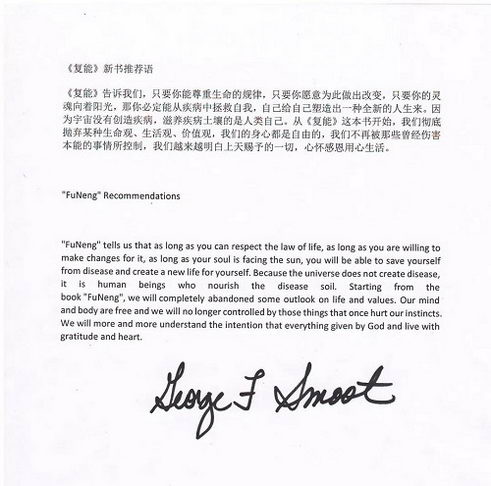 《复能》新书推荐语

《复能》告诉我们，只要你能尊重生命的规律，只要你愿意为此做出改变，只要你的灵魂向着阳光，那你必定能从疾病中拯救自我，自己给自己塑造出一种全新的人生来。因为宇宙没有创造疾病，滋养疾病土壤的是人类自己。从《复能》这本书开始，我们彻底抛弃某种生命观、生活观、价值观，我们的身心都是自由的，我们不再被那些曾经伤害本能的事情所控制，我们越来越明白上天赐予的一切，心怀感恩用心生活。

"FuNeng" Recommendations

"FuNeng" tells us that as long as you can respect the law of life, as long as you are willing to make changes for it, as long as your soul is facing the sun, you will be able to save yourself from disease and create a new life for yourself. Because the universe does not create disease, it is human beings who nourish the disease soil. Starting from the book "FuNeng", we will completely abandoned some outlook on life and values. Our mind and body are free and we will no longer controlled by those things that once hurt our instincts. We will more and more understand the intention that everything given by God and live with gratitude and heart.

George F Smoot